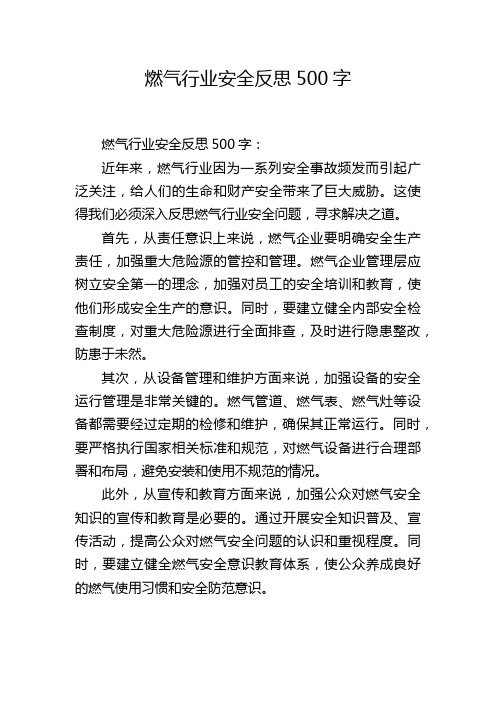 燃气行业安全反思 500 字

燃气行业安全反思 500 字：

近年来，燃气行业因为一系列安全事故频发而引起广泛关注，给人们的生命和财产安全带来了巨大威胁。这使得我们必须深入反思燃气行业安全问题，寻求解决之道。

首先，从责任意识上来说，燃气企业要明确安全生产责任，加强重大危险源的管控和管理。燃气企业管理层应树立安全第一的理念，加强对员工的安全培训和教育，使他们形成安全生产的意识。同时，要建立健全内部安全检查制度，对重大危险源进行全面排查，及时进行隐患整改，防患于未然。

其次，从设备管理和维护方面来说，加强设备的安全运行管理是非常关键的。燃气管道、燃气表、燃气灶等设备都需要经过定期的检修和维护，确保其正常运行。同时，要严格执行国家相关标准和规范，对燃气设备进行合理部署和布局，避免安装和使用不规范的情况。

此外，从宣传和教育方面来说，加强公众对燃气安全知识的宣传和教育是必要的。通过开展安全知识普及、宣传活动，提高公众对燃气安全问题的认识和重视程度。同时，要建立健全燃气安全意识教育体系，使公众养成良好的燃气使用习惯和安全防范意识。